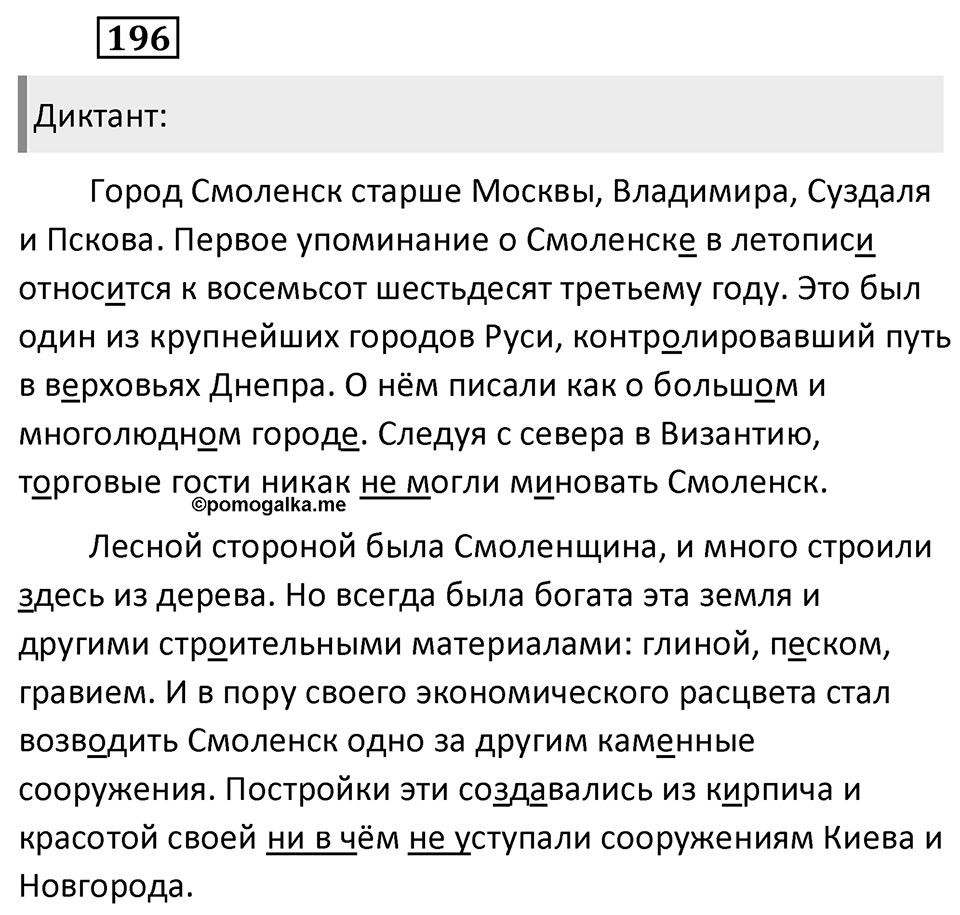 196

Диктант:

Город Смоленск старше Москвы, Владимира, Суздаля и Пскова. Первое упоминание о Смоленске в летописи относится к восемьсот шестьдесят третьему году. Это был один из крупнейших городов Руси, контролировавший путь в верховьях Днепра. О нём писали как о большом и многолюдном городе. Следуя с севера в Византию, торговые гости никак не могли миновать Смоленск.

©pomogalka.me

Лесной стороной была Смоленщина, и много строили здесь из дерева. Но всегда была богата эта земля и другими строительными материалами: глиной, песком, гравием. И в пору своего экономического расцвета стал возводить Смоленск одно за другим каменные сооружения. Постройки эти создавались из кирпича и красотой своей ни в чём не уступали сооружениям Киева и Новгорода.